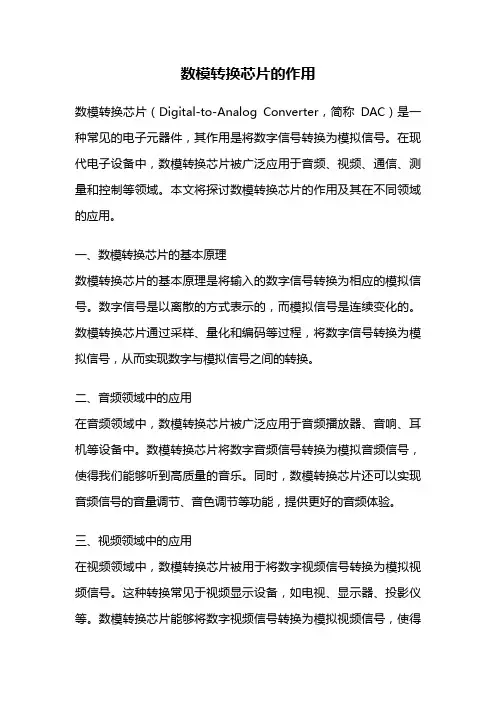 数模转换芯片的作用

数模转换芯片（Digital-to-Analog Converter，简称 DAC）是一种常见的电子元器件，其作用是将数字信号转换为模拟信号。在现代电子设备中，数模转换芯片被广泛应用于音频、视频、通信、测量和控制等领域。本文将探讨数模转换芯片的作用及其在不同领域的应用。

一、数模转换芯片的基本原理

数模转换芯片的基本原理是将输入的数字信号转换为相应的模拟信号。数字信号是以离散的方式表示的，而模拟信号是连续变化的。数模转换芯片通过采样、量化和编码等过程，将数字信号转换为模拟信号，从而实现数字与模拟信号之间的转换。

二、音频领域中的应用

在音频领域中，数模转换芯片被广泛应用于音频播放器、音响、耳机等设备中。数模转换芯片将数字音频信号转换为模拟音频信号，使得我们能够听到高质量的音乐。同时，数模转换芯片还可以实现音频信号的音量调节、音色调节等功能，提供更好的音频体验。

三、视频领域中的应用

在视频领域中，数模转换芯片被用于将数字视频信号转换为模拟视频信号。这种转换常见于视频显示设备，如电视、显示器、投影仪等。数模转换芯片能够将数字视频信号转换为模拟视频信号，使得